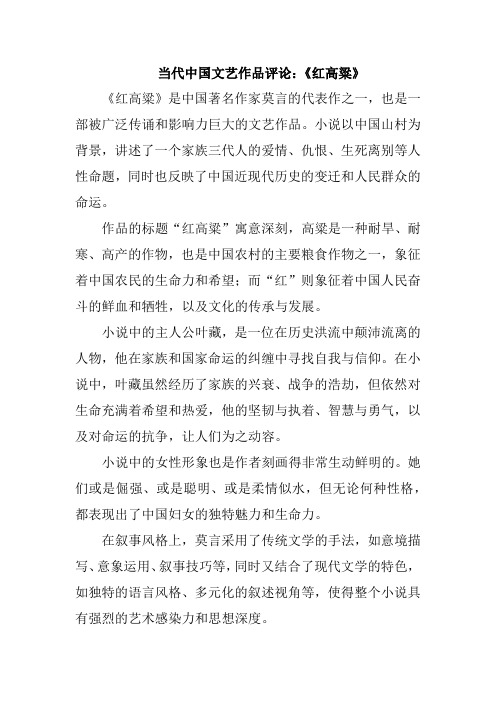 当代中国文艺作品评论：《红高粱》

《红高粱》是中国著名作家莫言的代表作之一，也是一部被广泛传诵和影响力巨大的文艺作品。小说以中国山村为背景，讲述了一个家族三代人的爱情、仇恨、生死离别等人性命题，同时也反映了中国近现代历史的变迁和人民群众的命运。

作品的标题“红高粱”寓意深刻，高粱是一种耐旱、耐寒、高产的作物，也是中国农村的主要粮食作物之一，象征着中国农民的生命力和希望；而“红”则象征着中国人民奋斗的鲜血和牺牲，以及文化的传承与发展。

小说中的主人公叶藏，是一位在历史洪流中颠沛流离的人物，他在家族和国家命运的纠缠中寻找自我与信仰。在小说中，叶藏虽然经历了家族的兴衰、战争的浩劫，但依然对生命充满着希望和热爱，他的坚韧与执着、智慧与勇气，以及对命运的抗争，让人们为之动容。

小说中的女性形象也是作者刻画得非常生动鲜明的。她们或是倔强、或是聪明、或是柔情似水，但无论何种性格，都表现出了中国妇女的独特魅力和生命力。

在叙事风格上，莫言采用了传统文学的手法，如意境描写、意象运用、叙事技巧等，同时又结合了现代文学的特色，如独特的语言风格、多元化的叙述视角等，使得整个小说具有强烈的艺术感染力和思想深度。